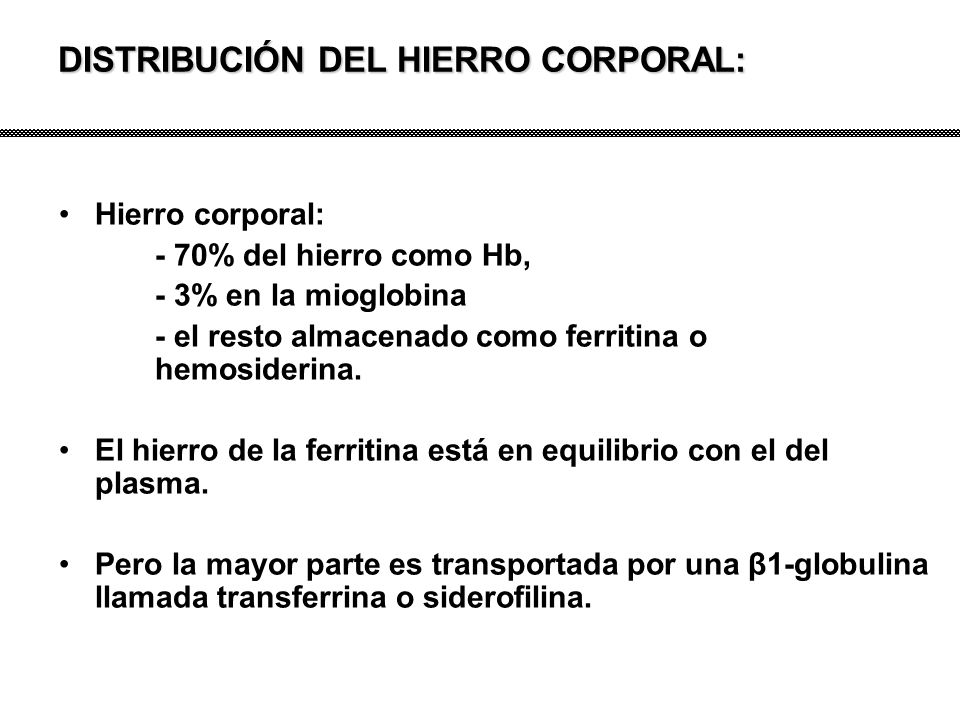 DISTRIBUCIÓN DEL HIERRO CORPORAL:

• Hierro corporal:
- 70% del hierro como Hb,
- 3% en la mioglobina
- el resto almacenado como ferritina o hemosiderina.

• El hierro de la ferritina está en equilibrio con el del plasma.

• Pero la mayor parte es transportada por una β1-globulina llamada transferrina o siderofilina.